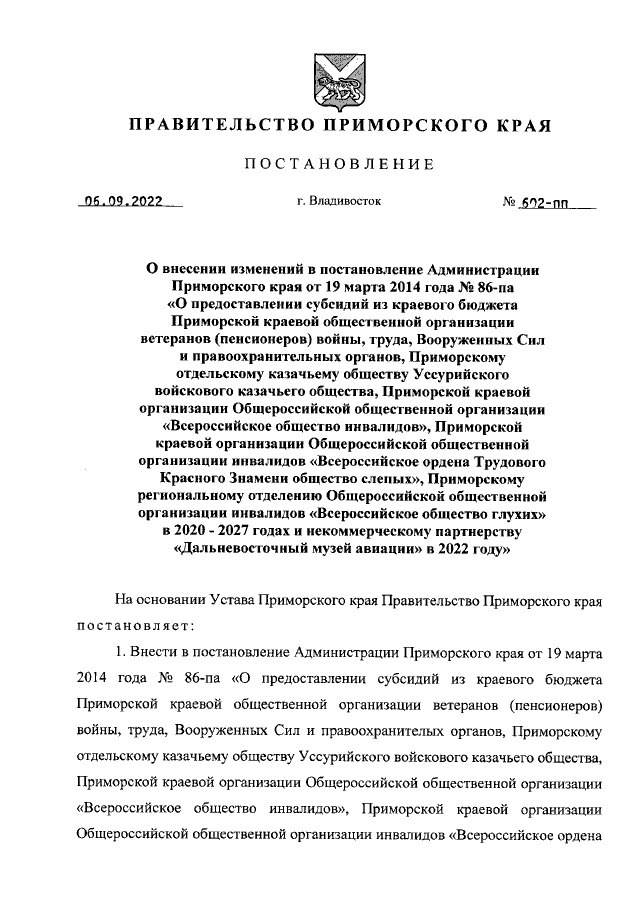 ПРАВИТЕЛЬСТВО ПРИМОРСКОГО КРАЯ

ПОСТАНОВЛЕНИЕ

06.09.2022 г. Владивосток № 602-пп

О внесении изменений в постановление Администрации Приморского края от 19 марта 2014 года № 86-па «О предоставлении субсидий из краевого бюджета Приморской краевой общественной организации ветеранов (пенсионеров) войны, труда, Вооруженных Сил и правоохранительных органов, Приморскому отдельскому казачьему обществу Уссурийского войскового казачьего общества, Приморской краевой организации Общероссийской общественной организации «Всероссийское общество инвалидов», Приморской краевой организации Общероссийской общественной организации инвалидов «Всероссийское ордена Трудового Красного Знамени общество слепых», Приморскому региональному отделению Общероссийской общественной организации инвалидов «Всероссийское общество глухих» в 2020 - 2027 годах и некоммерческому партнерству «Дальневосточный музей авиации» в 2022 году»

На основании Устава Приморского края Правительство Приморского края постановляет:

1. Внести в постановление Администрации Приморского края от 19 марта 2014 года № 86-па «О предоставлении субсидий из краевого бюджета Приморской краевой общественной организации ветеранов (пенсионеров) войны, труда, Вооруженных Сил и правоохранителых органов, Приморскому отдельскому казачьему обществу Уссурийского войскового казачьего общества, Приморской краевой организации Общероссийской общественной организации «Всероссийское общество инвалидов», Приморской краевой организации Общероссийской общественной организации инвалидов «Всероссийское ордена